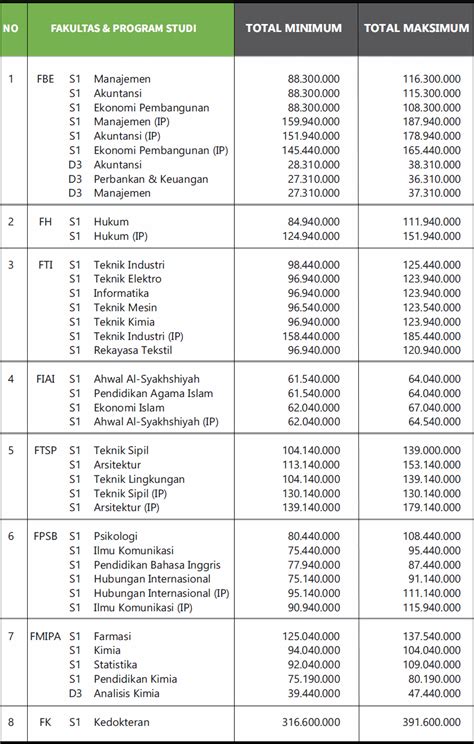 | NO | FAKULTAS & PROGRAM STUDI | | | TOTAL MINIMUM | TOTAL MAKSIMUM |
|---|---|---|---|---|---|
| 1 | FBE | S1 | Manajemen | 88.300.000 | 116.300.000 |
| | | S1 | Akuntansi | 88.300.000 | 115.300.000 |
| | | S1 | Ekonomi Pembangunan | 88.300.000 | 108.300.000 |
| | | S1 | Manajemen (IP) | 159.940.000 | 187.940.000 |
| | | S1 | Akuntansi (IP) | 151.940.000 | 178.940.000 |
| | | S1 | Ekonomi Pembangunan (IP) | 145.440.000 | 165.440.000 |
| | | D3 | Akuntansi | 28.310.000 | 38.310.000 |
| | | D3 | Perbankan & Keuangan | 27.310.000 | 36.310.000 |
| | | D3 | Manajemen | 27.310.000 | 37.310.000 |
| 2 | FH | S1 | Hukum | 84.940.000 | 111.940.000 |
| | | S1 | Hukum (IP) | 124.940.000 | 151.940.000 |
| 3 | FTI | S1 | Teknik Industri | 98.440.000 | 125.440.000 |
| | | S1 | Teknik Elektro | 96.940.000 | 123.940.000 |
| | | S1 | Informatika | 96.940.000 | 123.940.000 |
| | | S1 | Teknik Mesin | 96.540.000 | 123.540.000 |
| | | S1 | Teknik Kimia | 96.940.000 | 123.940.000 |
| | | S1 | Teknik Industri (IP) | 158.440.000 | 185.440.000 |
| | | S1 | Rekayasa Tekstil | 96.940.000 | 120.940.000 |
| 4 | FIAI | S1 | Ahwal Al-Syakhshiyah | 61.540.000 | 64.040.000 |
| | | S1 | Pendidikan Agama Islam | 61.540.000 | 64.040.000 |
| | | S1 | Ekonomi Islam | 62.040.000 | 67.040.000 |
| | | S1 | Ahwal Al-Syakhshiyah (IP) | 62.040.000 | 64.540.000 |
| 5 | FTSP | S1 | Teknik Sipil | 104.140.000 | 139.000.000 |
| | | S1 | Arsitektur | 113.140.000 | 153.140.000 |
| | | S1 | Teknik Lingkungan | 104.140.000 | 139.140.000 |
| | | S1 | Teknik Sipil (IP) | 130.140.000 | 130.140.000 |
| | | S1 | Arsitektur (IP) | 139.140.000 | 179.140.000 |
| 6 | FPSB | S1 | Psikologi | 80.440.000 | 108.440.000 |
| | | S1 | Ilmu Komunikasi | 75.440.000 | 95.440.000 |
| | | S1 | Pendidikan Bahasa Inggris | 77.940.000 | 87.440.000 |
| | | S1 | Hubungan Internasional | 75.140.000 | 91.140.000 |
| | | S1 | Hubungan Internasional (IP) | 95.140.000 | 111.140.000 |
| | | S1 | Ilmu Komunikasi (IP) | 90.940.000 | 115.940.000 |
| 7 | FMIPA | S1 | Farmasi | 125.040.000 | 137.540.000 |
| | | S1 | Kimia | 94.040.000 | 104.040.000 |
| | | S1 | Statistika | 92.040.000 | 109.040.000 |
| | | S1 | Pendidikan Kimia | 75.190.000 | 80.190.000 |
| | | D3 | Analisis Kimia | 39.440.000 | 47.440.000 |
| 8 | FK | S1 | Kedokteran | 316.600.000 | 391.600.000 |